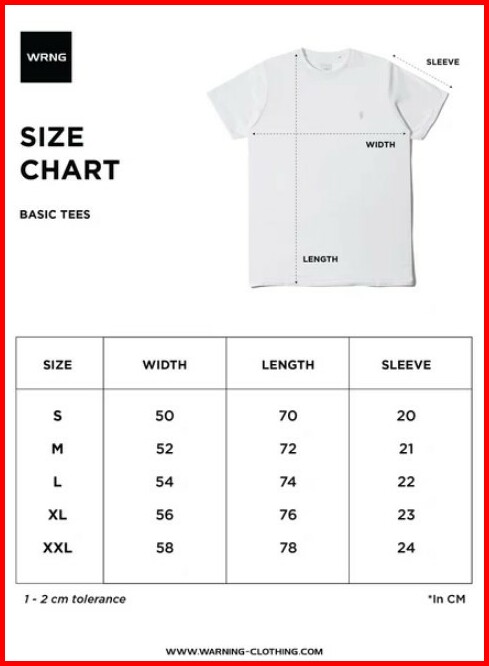 WRNG

SIZE CHART

BASIC TEES

SLEEVE

WIDTH

LENGTH

| SIZE | WIDTH | LENGTH | SLEEVE |
|---|---|---|---|
| S | 50 | 70 | 20 |
| M | 52 | 72 | 21 |
| L | 54 | 74 | 22 |
| XL | 56 | 76 | 23 |
| XXL | 58 | 78 | 24 |

1 - 2 cm tolerance

*In CM

WWW.WARNING-CLOTHING.COM